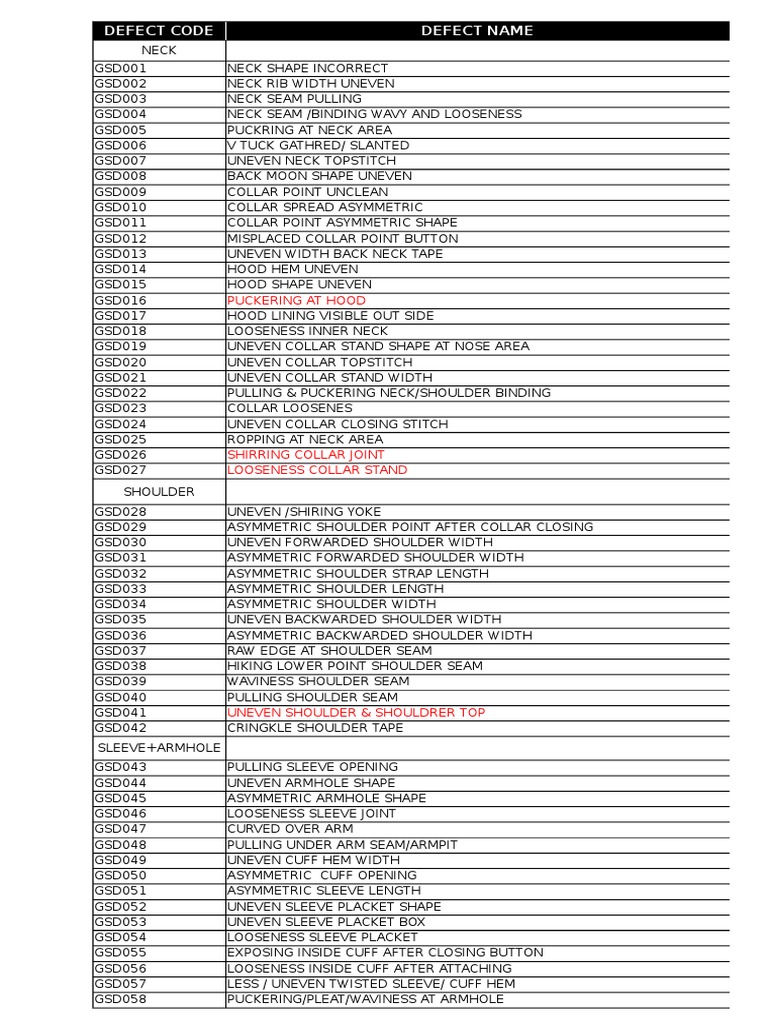 | DEFECT CODE | DEFECT NAME |
|---|---|
| NECK | |
| GSD001 | NECK SHAPE INCORRECT |
| GSD002 | NECK RIB WIDTH UNEVEN |
| GSD003 | NECK SEAM PULLING |
| GSD004 | NECK SEAM /BINDING WAVY AND LOOSENESS |
| GSD005 | PUCKRING AT NECK AREA |
| GSD006 | V TUCK GATHRED/ SLANTED |
| GSD007 | UNEVEN NECK TOPSTITCH |
| GSD008 | BACK MOON SHAPE UNEVEN |
| GSD009 | COLLAR POINT UNCLEAN |
| GSD010 | COLLAR SPREAD ASYMMETRIC |
| GSD011 | COLLAR POINT ASYMMETRIC SHAPE |
| GSD012 | MISPLACED COLLAR POINT BUTTON |
| GSD013 | UNEVEN WIDTH BACK NECK TAPE |
| GSD014 | HOOD HEM UNEVEN |
| GSD015 | HOOD SHAPE UNEVEN |
| GSD016 | PUCKERING AT HOOD |
| GSD017 | HOOD LINING VISIBLE OUT SIDE |
| GSD018 | LOOSENESS INNER NECK |
| GSD019 | UNEVEN COLLAR STAND SHAPE AT NOSE AREA |
| GSD020 | UNEVEN COLLAR TOPSTITCH |
| GSD021 | UNEVEN COLLAR STAND WIDTH |
| GSD022 | PULLING & PUCKERING NECK/SHOULDER BINDING |
| GSD023 | COLLAR LOOSENES |
| GSD024 | UNEVEN COLLAR CLOSING STITCH |
| GSD025 | ROPPING AT NECK AREA |
| GSD026 | SHIRRING COLLAR JOINT |
| GSD027 | LOOSENESS COLLAR STAND |
| SHOULDER | |
| GSD028 | UNEVEN /SHIRING YOKE |
| GSD029 | ASYMMETRIC SHOULDER POINT AFTER COLLAR CLOSING |
| GSD030 | UNEVEN FORWARDED SHOULDER WIDTH |
| GSD031 | ASYMMETRIC FORWARDED SHOULDER WIDTH |
| GSD032 | ASYMMETRIC SHOULDER STRAP LENGTH |
| GSD033 | ASYMMETRIC SHOULDER LENGTH |
| GSD034 | ASYMMETRIC SHOULDER WIDTH |
| GSD035 | UNEVEN BACKWARDED SHOULDER WIDTH |
| GSD036 | ASYMMETRIC BACKWARDED SHOULDER WIDTH |
| GSD037 | RAW EDGE AT SHOULDER SEAM |
| GSD038 | HIKING LOWER POINT SHOULDER SEAM |
| GSD039 | WAVINESS SHOULDER SEAM |
| GSD040 | PULLING SHOULDER SEAM |
| GSD041 | UNEVEN SHOULDER & SHOULDRER TOP |
| GSD042 | CRINGKLE SHOULDER TAPE |
| SLEEVE+ARMHOLE | |
| GSD043 | PULLING SLEEVE OPENING |
| GSD044 | UNEVEN ARMHOLE SHAPE |
| GSD045 | ASYMMETRIC ARMHOLE SHAPE |
| GSD046 | LOOSENESS SLEEVE JOINT |
| GSD047 | CURVED OVER ARM |
| GSD048 | PULLING UNDER ARM SEAM/ARMPIT |
| GSD049 | UNEVEN CUFF HEM WIDTH |
| GSD050 | ASYMMETRIC CUFF OPENING |
| GSD051 | ASYMMETRIC SLEEVE LENGTH |
| GSD052 | UNEVEN SLEEVE PLACKET SHAPE |
| GSD053 | UNEVEN SLEEVE PLACKET BOX |
| GSD054 | LOOSENESS SLEEVE PLACKET |
| GSD055 | EXPOSING INSIDE CUFF AFTER CLOSING BUTTON |
| GSD056 | LOOSENESS INSIDE CUFF AFTER ATTACHING |
| GSD057 | LESS / UNEVEN TWISTED SLEEVE/ CUFF HEM |
| GSD058 | PUCKERING/PLEAT/WAVINESS AT ARMHOLE |